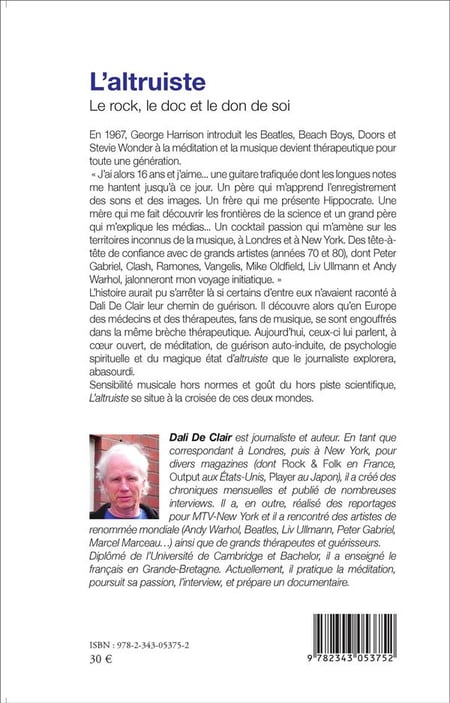 L'altruiste
Le rock, le doc et le don de soi

En 1967, George Harrison introduit les Beatles, Beach Boys, Doors et Stevie Wonder à la méditation et la musique devient thérapeutique pour toute une génération.
« J'ai alors 16 ans et j'aime... une guitare trafiquée dont les longues notes me hantent jusqu'à ce jour. Un père qui m'apprend l'enregistrement des sons et des images. Un frère qui me présente Hippocrate. Une mère qui me fait découvrir les frontières de la science et un grand père qui m'explique les médias... Un cocktail passion qui m'amène sur les territoires inconnus de la musique, à Londres et à New York. Des tête-à-tête de confiance avec de grands artistes (années 70 et 80), dont Peter Gabriel, Clash, Ramones, Vangelis, Mike Oldfield, Liv Ullmann et Andy Warhol, jalonneront mon voyage initiatique. »
L'histoire aurait pu s'arrêter là si certains d'entre eux n'avaient raconté à Dali De Clair leur chemin de guérison. Il découvre alors qu'en Europe des médecins et des thérapeutes, fans de musique, se sont engouffrés dans la même brèche thérapeutique. Aujourd'hui, ceux-ci lui parlent, à cœur ouvert, de méditation, de guérison auto-induite, de psychologie spirituelle et du magique état d'altruiste que le journaliste explorera, abasourdi.
Sensibilité musicale hors normes et goût du hors piste scientifique, L'altruiste se situe à la croisée de ces deux mondes.

Dali De Clair est journaliste et auteur. En tant que correspondant à Londres, puis à New York, pour divers magazines (dont Rock & Folk en France, Output aux États-Unis, Player au Japon), il a créé des chroniques mensuelles et publié de nombreuses interviews. Il a, en outre, réalisé des reportages pour MTV-New York et il a rencontré des artistes de renommée mondiale (Andy Warhol, Beatles, Liv Ullmann, Peter Gabriel, Marcel Marceau...) ainsi que de grands thérapeutes et guérisseurs.
Diplômé de l'Université de Cambridge et Bachelor, il a enseigné le français en Grande-Bretagne. Actuellement, il pratique la méditation, poursuit sa passion, l'interview, et prépare un documentaire.

ISBN : 978-2-343-05375-2
30 €

9 782343 053752